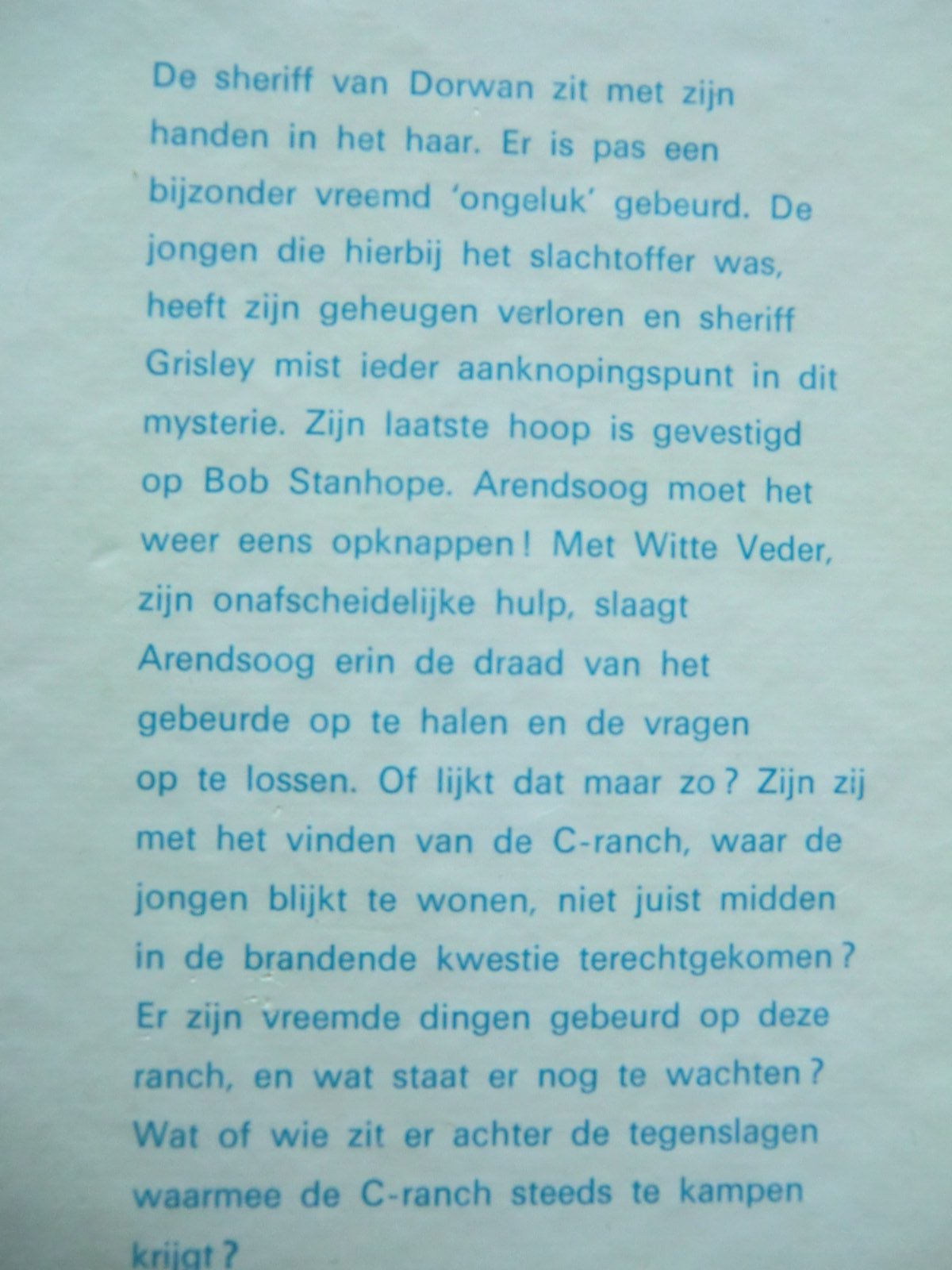 De sheriff van Dorwan zit met zijn handen in het haar. Er is pas een bijzonder vreemd 'ongeluk' gebeurd. De jongen die hierbij het slachtoffer was, heeft zijn geheugen verloren en sheriff Grisley mist ieder aanknopingspunt in dit mysterie. Zijn laatste hoop is gevestigd op Bob Stanhope. Arendsoog moet het weer eens opknappen! Met Witte Veder, zijn onafscheidelijke hulp, slaagt Arendsoog erin de draad van het gebeurde op te halen en de vragen op te lossen. Of lijkt dat maar zo? Zijn zij met het vinden van de C-ranch, waar de jongen blijkt te wonen, niet juist midden in de brandende kwestie terechtgekomen? Er zijn vreemde dingen gebeurd op deze ranch, en wat staat er nog te wachten? Wat of wie zit er achter de tegenslagen waarmee de C-ranch steeds te kampen krijgt?